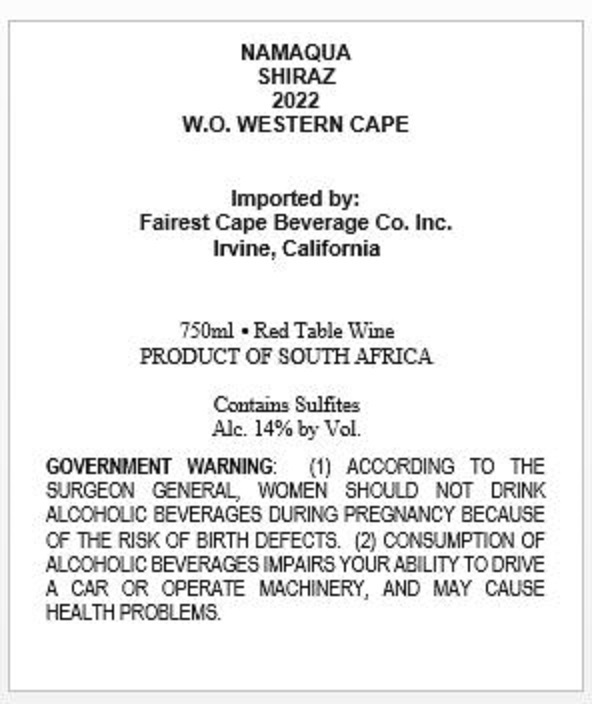 NAMAQUA
SHIRAZ
2022
W.O. WESTERN CAPE

Imported by:
Fairest Cape Beverage Co. Inc.
Irvine, California

750ml • Red Table Wine
PRODUCT OF SOUTH AFRICA

Contains Sulfites
Alc. 14% by Vol.

GOVERNMENT WARNING: (1) ACCORDING TO THE SURGEON GENERAL, WOMEN SHOULD NOT DRINK ALCOHOLIC BEVERAGES DURING PREGNANCY BECAUSE OF THE RISK OF BIRTH DEFECTS. (2) CONSUMPTION OF ALCOHOLIC BEVERAGES IMPAIRS YOUR ABILITY TO DRIVE A CAR OR OPERATE MACHINERY, AND MAY CAUSE HEALTH PROBLEMS.